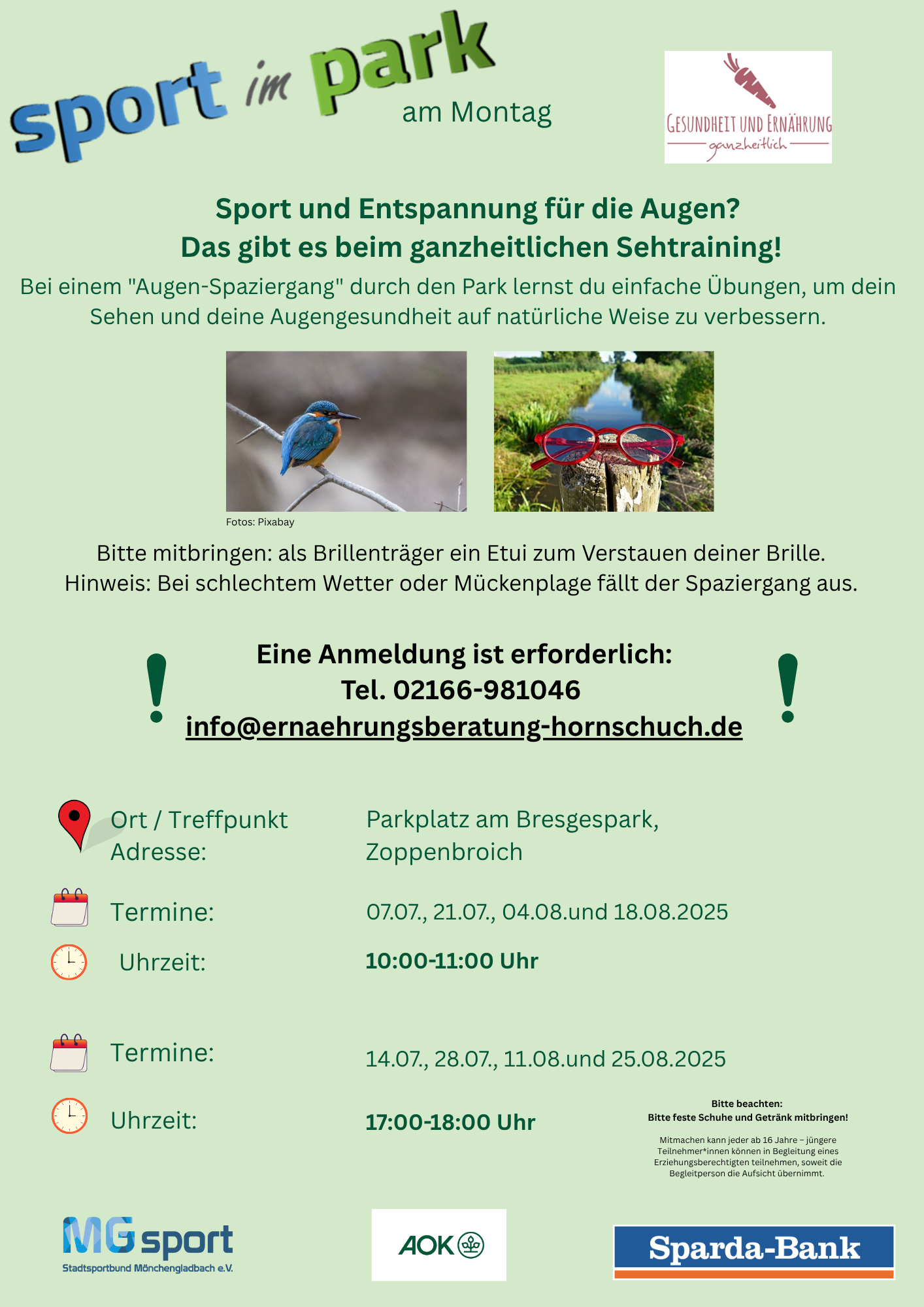 sport im park
am Montag

GESUNDHEIT UND ERNÄHRUNG
ganzheitlich

Sport und Entspannung für die Augen?
Das gibt es beim ganzheitlichen Sehtraining!

Bei einem "Augen-Spaziergang" durch den Park lernst du einfache Übungen, um dein Sehen und deine Augengesundheit auf natürliche Weise zu verbessern.

Fotos: Pixabay

Bitte mitbringen: als Brillenträger ein Etui zum Verstauen deiner Brille.
Hinweis: Bei schlechtem Wetter oder Mückenplage fällt der Spaziergang aus.

Eine Anmeldung ist erforderlich:
Tel. 02166-981046
info@ernaehrungsberatung-hornschuch.de

Ort / Treffpunkt Adresse: Parkplatz am Bresgespark, Zoppenbroich

Termine: 07.07., 21.07., 04.08.und 18.08.2025

Uhrzeit: 10:00-11:00 Uhr

Termine: 14.07., 28.07., 11.08.und 25.08.2025

Uhrzeit: 17:00-18:00 Uhr

Bitte beachten:
Bitte feste Schuhe und Getränk mitbringen!

Mitmachen kann jeder ab 16 Jahre – jüngere Teilnehmer*innen können in Begleitung eines Erziehungsberechtigten teilnehmen, soweit die Begleitperson die Aufsicht übernimmt.

MG sport
Stadtsportbund Mönchengladbach e.V.

AOK

Sparda-Bank